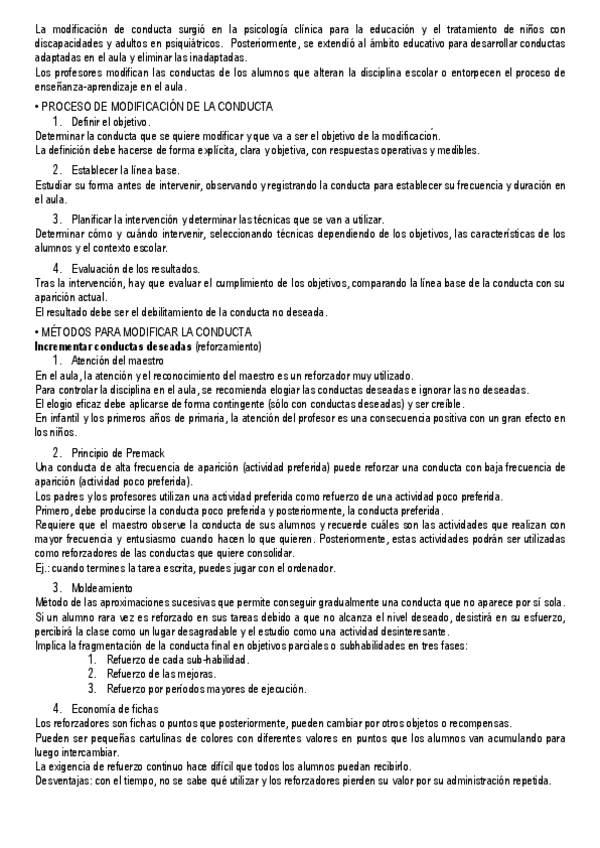 La modificación de conducta surgió en la psicología clínica para la educación y el tratamiento de niños con discapacidades y adultos en psiquiátricos. Posteriormente, se extendió al ámbito educativo para desarrollar conductas adaptadas en el aula y eliminar las inadaptadas.
Los profesores modifican las conductas de los alumnos que alteran la disciplina escolar o entorpecen el proceso de enseñanza-aprendizaje en el aula.

• PROCESO DE MODIFICACIÓN DE LA CONDUCTA
1. Definir el objetivo.
Determinar la conducta que se quiere modificar y que va a ser el objetivo de la modificación.
La definición debe hacerse de forma explícita, clara y objetiva, con respuestas operativas y medibles.

2. Establecer la línea base.
Estudiar su forma antes de intervenir, observando y registrando la conducta para establecer su frecuencia y duración en el aula.

3. Planificar la intervención y determinar las técnicas que se van a utilizar.
Determinar cómo y cuándo intervenir, seleccionando técnicas dependiendo de los objetivos, las características de los alumnos y el contexto escolar.

4. Evaluación de los resultados.
Tras la intervención, hay que evaluar el cumplimiento de los objetivos, comparando la línea base de la conducta con su aparición actual.
El resultado debe ser el debilitamiento de la conducta no deseada.

• MÉTODOS PARA MODIFICAR LA CONDUCTA
Incrementar conductas deseadas (reforzamiento)
1. Atención del maestro
En el aula, la atención y el reconocimiento del maestro es un reforzador muy utilizado.
Para controlar la disciplina en el aula, se recomienda elogiar las conductas deseadas e ignorar las no deseadas.
El elogio eficaz debe aplicarse de forma contingente (sólo con conductas deseadas) y ser creíble.
En infantil y los primeros años de primaria, la atención del profesor es una consecuencia positiva con un gran efecto en los niños.

2. Principio de Premack
Una conducta de alta frecuencia de aparición (actividad preferida) puede reforzar una conducta con baja frecuencia de aparición (actividad poco preferida).
Los padres y los profesores utilizan una actividad preferida como refuerzo de una actividad poco preferida.
Primero, debe producirse la conducta poco preferida y posteriormente, la conducta preferida.
Requiere que el maestro observe la conducta de sus alumnos y recuerde cuáles son las actividades que realizan con mayor frecuencia y entusiasmo cuando hacen lo que quieren. Posteriormente, estas actividades podrán ser utilizadas como reforzadores de las conductas que quiere consolidar.
Ej.: cuando termines la tarea escrita, puedes jugar con el ordenador.

3. Moldeamiento
Método de las aproximaciones sucesivas que permite conseguir gradualmente una conducta que no aparece por sí sola.
Si un alumno rara vez es reforzado en sus tareas debido a que no alcanza el nivel deseado, desistirá en su esfuerzo, percibirá la clase como un lugar desagradable y el estudio como una actividad desinteresante.
Implica la fragmentación de la conducta final en objetivos parciales o subhabilidades en tres fases:
1. Refuerzo de cada sub-habilidad.
2. Refuerzo de las mejoras.
3. Refuerzo por períodos mayores de ejecución.

4. Economía de fichas
Los reforzadores son fichas o puntos que posteriormente, pueden cambiar por otros objetos o recompensas.
Pueden ser pequeñas cartulinas de colores con diferentes valores en puntos que los alumnos van acumulando para luego intercambiar.
La exigencia de refuerzo continuo hace difícil que todos los alumnos puedan recibirlo.
Desventajas: con el tiempo, no se sabe qué utilizar y los reforzadores pierden su valor por su administración repetida.